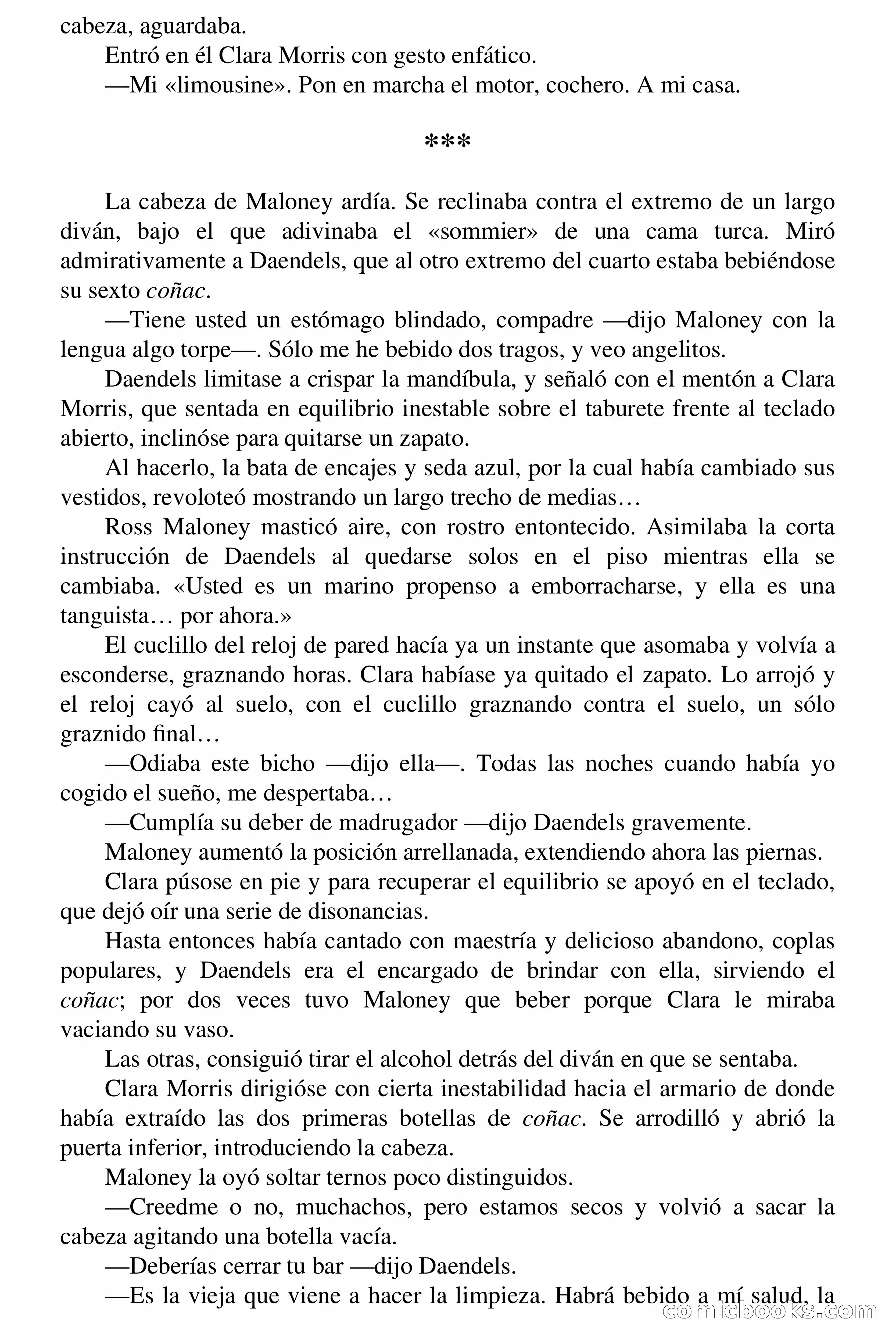 cabeza, aguardaba.

Entró en él Clara Morris con gesto enfático.

—Mi «limousine». Pon en marcha el motor, cochero. A mi casa.

***

La cabeza de Maloney ardía. Se reclinaba contra el extremo de un largo diván, bajo el que adivinaba el «sommier» de una cama turca. Miró admirativamente a Daendels, que al otro extremo del cuarto estaba bebiéndose su sexto coñac.

—Tiene usted un estómago blindado, compadre —dijo Maloney con la lengua algo torpe—. Sólo me he bebido dos tragos, y veo angelitos.

Daendels limitase a crispar la mandíbula, y señaló con el mentón a Clara Morris, que sentada en equilibrio inestable sobre el taburete frente al teclado abierto, inclinóse para quitarse un zapato.

Al hacerlo, la bata de encajes y seda azul, por la cual había cambiado sus vestidos, revoloteó mostrando un largo trecho de medias…

Ross Maloney masticó aire, con rostro entontecido. Asimilaba la corta instrucción de Daendels al quedarse solos en el piso mientras ella se cambiaba. «Usted es un marino propenso a emborracharse, y ella es una tanguista… por ahora.»

El cuclillo del reloj de pared hacía ya un instante que asomaba y volvía a esconderse, graznando horas. Clara habíase ya quitado el zapato. Lo arrojó y el reloj cayó al suelo, con el cuclillo graznando contra el suelo, un sólo graznido final…

—Odiaba este bicho —dijo ella—. Todas las noches cuando había yo cogido el sueño, me despertaba…

—Cumplía su deber de madrugador —dijo Daendels gravemente.

Maloney aumentó la posición arrellanada, extendiendo ahora las piernas.

Clara púsose en pie y para recuperar el equilibrio se apoyó en el teclado, que dejó oír una serie de disonancias.

Hasta entonces había cantado con maestría y delicioso abandono, coplas populares, y Daendels era el encargado de brindar con ella, sirviendo el coñac; por dos veces tuvo Maloney que beber porque Clara le miraba vaciando su vaso.

Las otras, consiguió tirar el alcohol detrás del diván en que se sentaba.

Clara Morris dirigióse con cierta inestabilidad hacia el armario de donde había extraído las dos primeras botellas de coñac. Se arrodilló y abrió la puerta inferior, introduciendo la cabeza.

Maloney la oyó soltar ternos poco distinguidos.

—Creedme o no, muchachos, pero estamos secos y volvió a sacar la cabeza agitando una botella vacía.

—Deberías cerrar tu bar —dijo Daendels.

—Es la vieja que viene a hacer la limpieza. Habrá bebido a mí salud, la

comicbooks.com